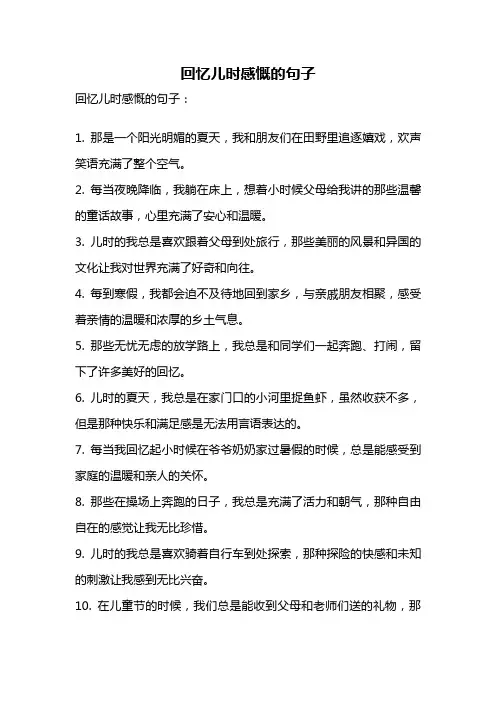 回忆儿时感慨的句子

回忆儿时感慨的句子：

1. 那是一个阳光明媚的夏天，我和朋友们在田野里追逐嬉戏，欢声笑语充满了整个空气。

2. 每当夜晚降临，我躺在床上，想着小时候父母给我讲的那些温馨的童话故事，心里充满了安心和温暖。

3. 儿时的我总是喜欢跟着父母到处旅行，那些美丽的风景和异国的文化让我对世界充满了好奇和向往。

4. 每到寒假，我都会迫不及待地回到家乡，与亲戚朋友相聚，感受着亲情的温暖和浓厚的乡土气息。

5. 那些无忧无虑的放学路上，我总是和同学们一起奔跑、打闹，留下了许多美好的回忆。

6. 儿时的夏天，我总是在家门口的小河里捉鱼虾，虽然收获不多，但是那种快乐和满足感是无法用言语表达的。

7. 每当我回忆起小时候在爷爷奶奶家过暑假的时候，总是能感受到家庭的温暖和亲人的关怀。

8. 那些在操场上奔跑的日子，我总是充满了活力和朝气，那种自由自在的感觉让我无比珍惜。

9. 儿时的我总是喜欢骑着自行车到处探索，那种探险的快感和未知的刺激让我感到无比兴奋。

10. 在儿童节的时候，我们总是能收到父母和老师们送的礼物，那